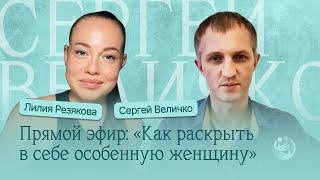 СЕРГЕЙ ВЕЛИЧКО

Лилия Резякова

Сергей Величко

Прямой эфир: «Как раскрыть в себе особенную женщину»